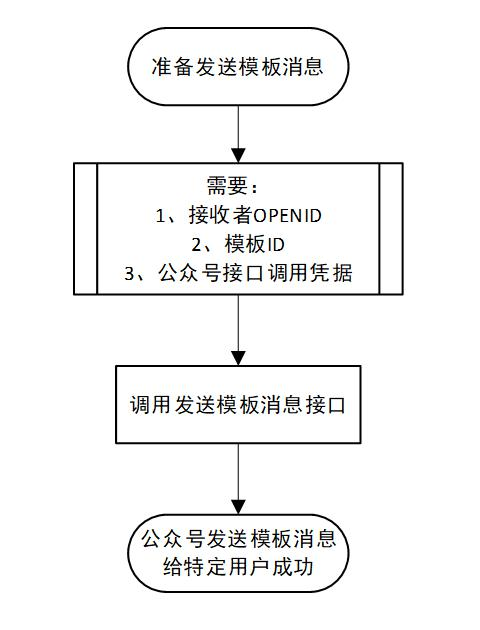 准备发送模板消息

需要：
1、接收者OPENID
2、模板ID
3、公众号接口调用凭据

调用发送模板消息接口

公众号发送模板消息给特定用户成功